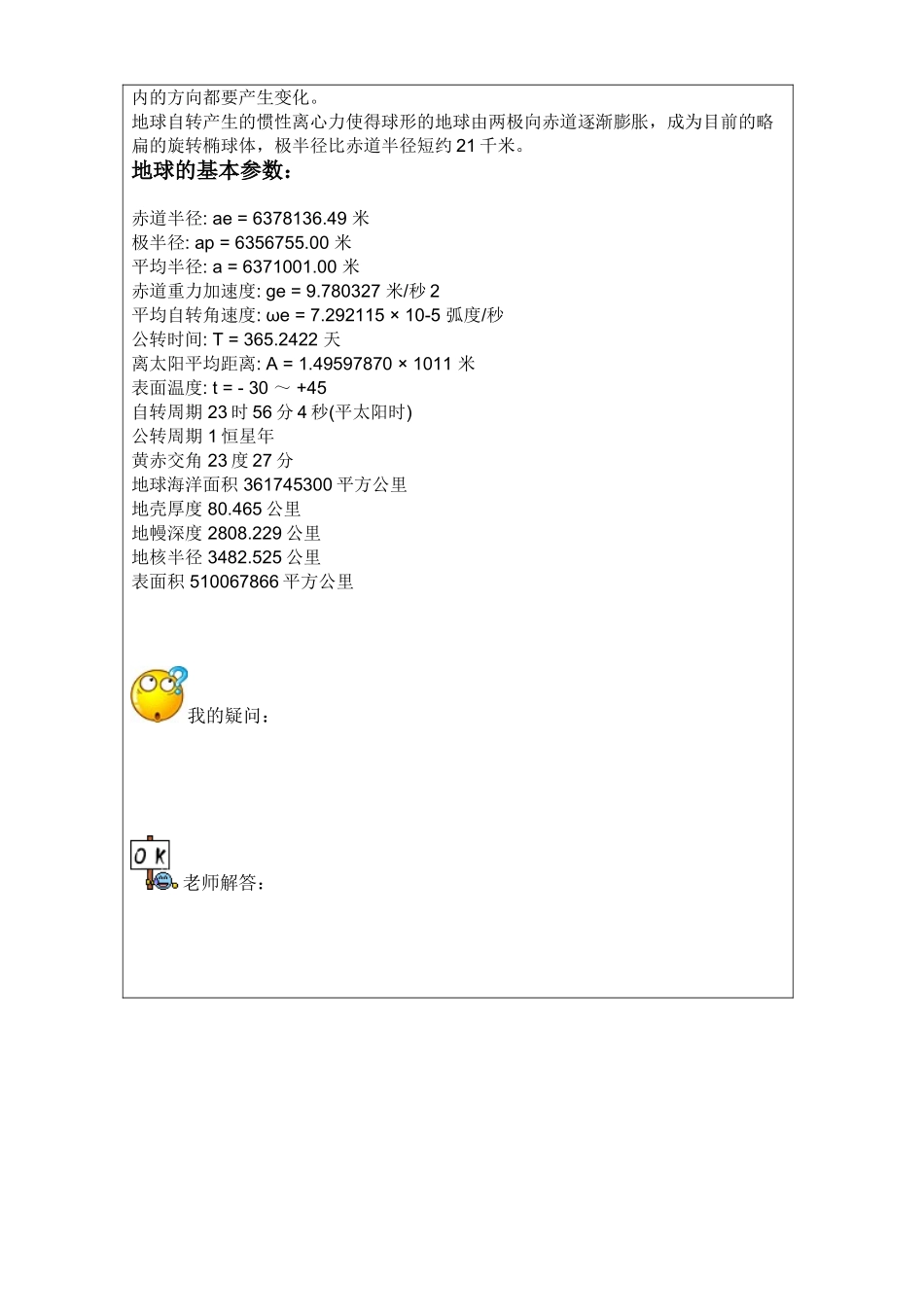 内的方向都要产生变化。
地球自转产生的惯性离心力使得球形的地球由两极向赤道逐渐膨胀，成为目前的略扁的旋转椭球体，极半径比赤道半径短约 21 千米。

地球的基本参数：

赤道半径: ae = 6378136.49 米
极半径: ap = 6356755.00 米
平均半径: a = 6371001.00 米
赤道重力加速度: ge = 9.780327 米/秒 2
平均自转角速度: ωe = 7.292115 × 10-5 弧度/秒
公转时间: T = 365.2422 天
离太阳平均距离: A = 1.49597870 × 1011 米
表面温度: t = - 30 ～ +45
自转周期 23 时 56 分 4 秒(平太阳时)
公转周期 1 恒星年
黄赤交角 23 度 27 分
地球海洋面积 361745300 平方公里
地壳厚度 80.465 公里
地幔深度 2808.229 公里
地核半径 3482.525 公里
表面积 510067866 平方公里

我的疑问：

OK
老师解答：